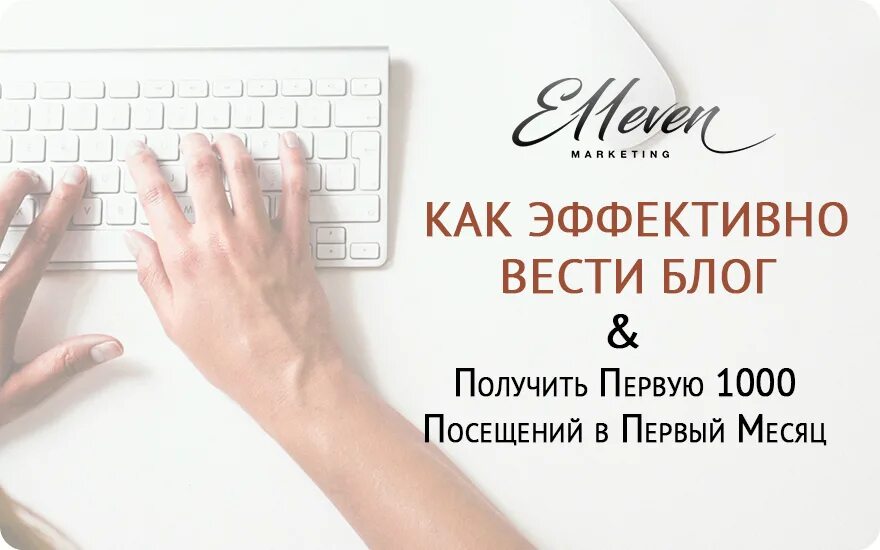 Elleven
MARKETING

КАК ЭФФЕКТИВНО ВЕСТИ БЛОГ
&
Получить Первую 1000 Посещений в Первый Месяц